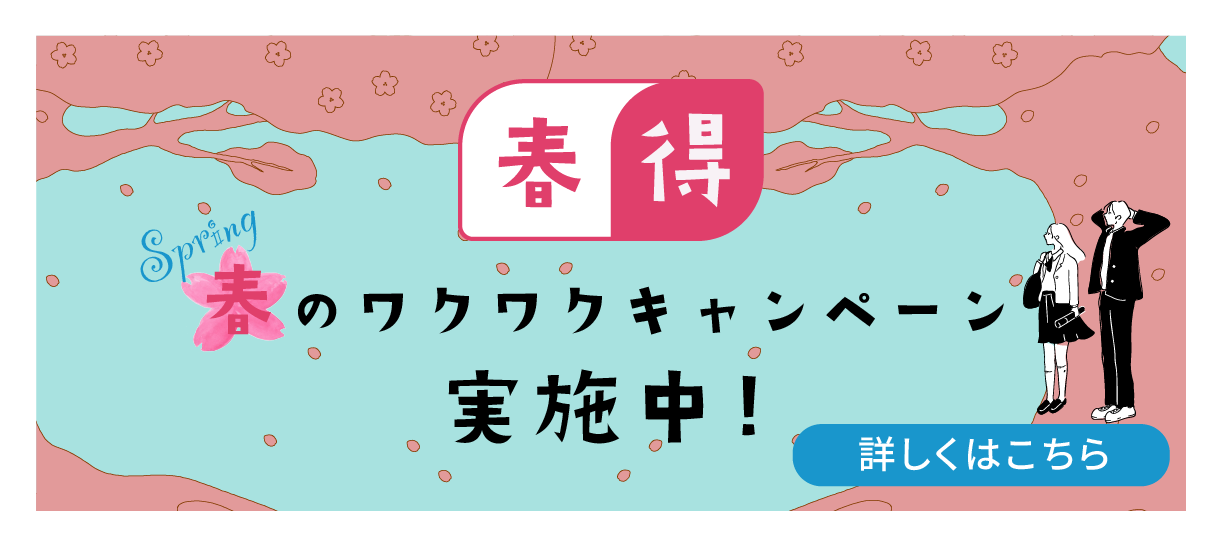 春得

Spring

春のワクワクキャンペーン
実施中！

詳しくはこちら